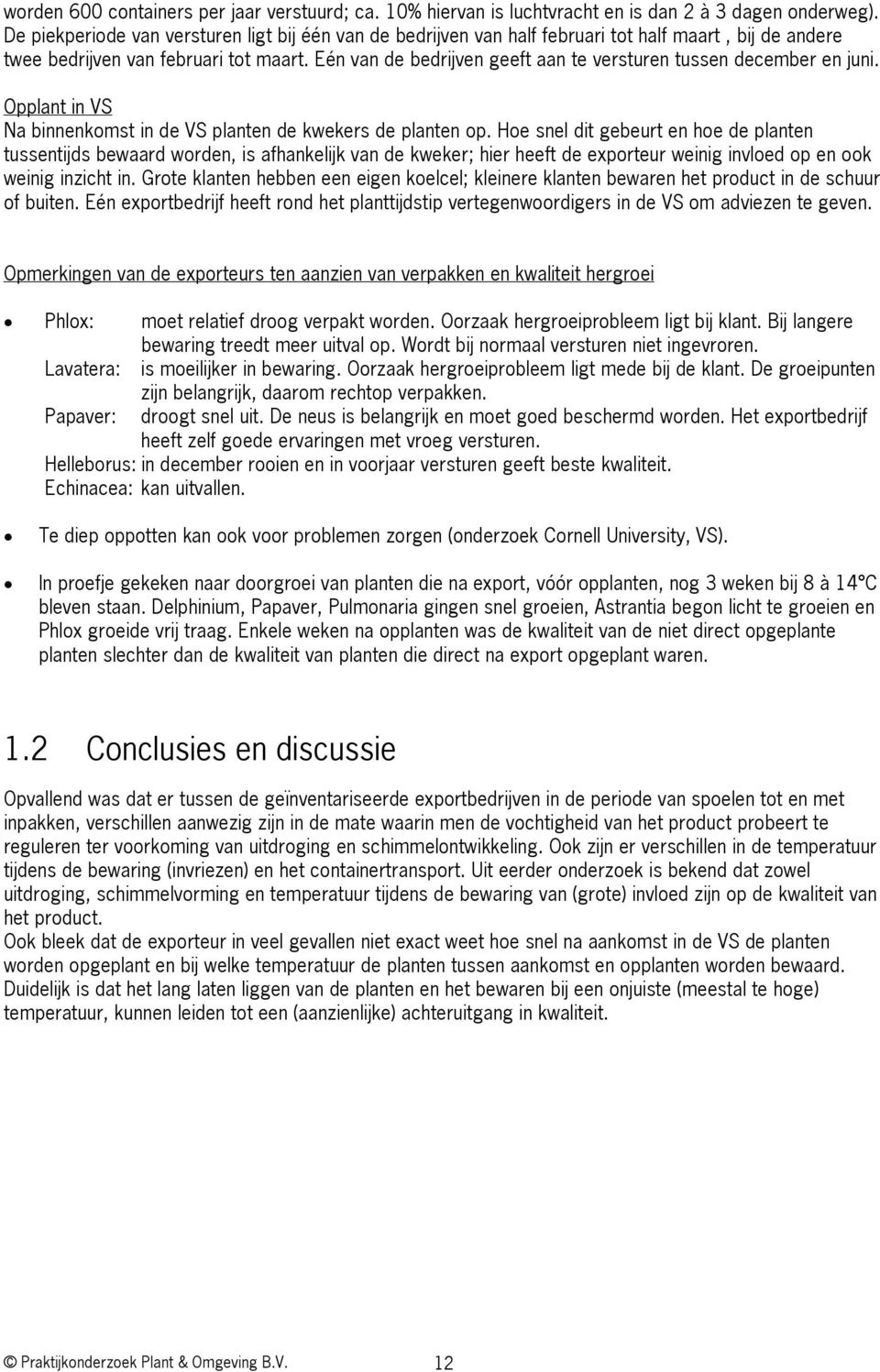 worden 600 containers per jaar verstuurd; ca. 10% hiervan is luchtvracht en is dan 2 à 3 dagen onderweg). De piekperiode van versturen ligt bij één van de bedrijven van half februari tot half maart , bij de andere twee bedrijven van februari tot maart. Eén van de bedrijven geeft aan te versturen tussen december en juni.

Opplant in VS
Na binnenkomst in de VS planten de kwekers de planten op. Hoe snel dit gebeurt en hoe de planten tussentijds bewaard worden, is afhankelijk van de kweker; hier heeft de exporteur weinig invloed op en ook weinig inzicht in. Grote klanten hebben een eigen koelcel; kleinere klanten bewaren het product in de schuur of buiten. Eén exportbedrijf heeft rond het planttijdstip vertegenwoordigers in de VS om adviezen te geven.

Opmerkingen van de exporteurs ten aanzien van verpakken en kwaliteit hergroei

• Phlox: moet relatief droog verpakt worden. Oorzaak hergroeiprobleem ligt bij klant. Bij langere bewaring treedt meer uitval op. Wordt bij normaal versturen niet ingevroren.
Lavatera: is moeilijker in bewaring. Oorzaak hergroeiprobleem ligt mede bij de klant. De groeipunten zijn belangrijk, daarom rechtop verpakken.
Papaver: droogt snel uit. De neus is belangrijk en moet goed beschermd worden. Het exportbedrijf heeft zelf goede ervaringen met vroeg versturen.
Helleborus: in december rooien en in voorjaar versturen geeft beste kwaliteit.
Echinacea: kan uitvallen.

• Te diep oppotten kan ook voor problemen zorgen (onderzoek Cornell University, VS).

• In proefje gekeken naar doorgroei van planten die na export, vóór opplanten, nog 3 weken bij 8 à 14°C bleven staan. Delphinium, Papaver, Pulmonaria gingen snel groeien, Astrantia begon licht te groeien en Phlox groeide vrij traag. Enkele weken na opplanten was de kwaliteit van de niet direct opgeplante planten slechter dan de kwaliteit van planten die direct na export opgeplant waren.

1.2 Conclusies en discussie

Opvallend was dat er tussen de geïnventariseerde exportbedrijven in de periode van spoelen tot en met inpakken, verschillen aanwezig zijn in de mate waarin men de vochtigheid van het product probeert te reguleren ter voorkoming van uitdroging en schimmelontwikkeling. Ook zijn er verschillen in de temperatuur tijdens de bewaring (invriezen) en het containertransport. Uit eerder onderzoek is bekend dat zowel uitdroging, schimmelvorming en temperatuur tijdens de bewaring van (grote) invloed zijn op de kwaliteit van het product.
Ook bleek dat de exporteur in veel gevallen niet exact weet hoe snel na aankomst in de VS de planten worden opgeplant en bij welke temperatuur de planten tussen aankomst en opplanten worden bewaard. Duidelijk is dat het lang laten liggen van de planten en het bewaren bij een onjuiste (meestal te hoge) temperatuur, kunnen leiden tot een (aanzienlijke) achteruitgang in kwaliteit.

© Praktijkonderzoek Plant & Omgeving B.V. 12